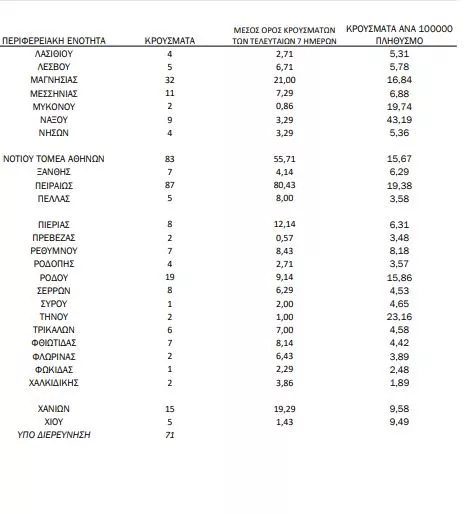 | ΠΕΡΙΦΕΡΕΙΑΚΗ ΕΝΟΤΗΤΑ | ΚΡΟΥΣΜΑΤΑ | ΜΕΣΟΣ ΟΡΟΣ ΚΡΟΥΣΜΑΤΩΝ ΤΩΝ ΤΕΛΕΥΤΑΙΩΝ 7 ΗΜΕΡΩΝ | ΚΡΟΥΣΜΑΤΑ ΑΝΑ 100000 ΠΛΗΘΥΣΜΟ |
|---|---|---|---|
| ΛΑΣΙΘΙΟΥ | 4 | 2,71 | 5,31 |
| ΛΕΣΒΟΥ | 5 | 6,71 | 5,78 |
| ΜΑΓΝΗΣΙΑΣ | 32 | 21,00 | 16,84 |
| ΜΕΣΣΗΝΙΑΣ | 11 | 7,29 | 6,88 |
| ΜΥΚΟΝΟΥ | 2 | 0,86 | 19,74 |
| ΝΑΞΟΥ | 9 | 3,29 | 43,19 |
| ΝΗΣΩΝ | 4 | 3,29 | 5,36 |
| ΝΟΤΙΟΥ ΤΟΜΕΑ ΑΘΗΝΩΝ | 83 | 55,71 | 15,67 |
| ΞΑΝΘΗΣ | 7 | 4,14 | 6,29 |
| ΠΕΙΡΑΙΩΣ | 87 | 80,43 | 19,38 |
| ΠΕΛΛΑΣ | 5 | 8,00 | 3,58 |
| ΠΙΕΡΙΑΣ | 8 | 12,14 | 6,31 |
| ΠΡΕΒΕΖΑΣ | 2 | 0,57 | 3,48 |
| ΡΕΘΥΜΝΟΥ | 7 | 8,43 | 8,18 |
| ΡΟΔΟΠΗΣ | 4 | 2,71 | 3,57 |
| ΡΟΔΟΥ | 19 | 9,14 | 15,86 |
| ΣΕΡΡΩΝ | 8 | 6,29 | 4,53 |
| ΣΥΡΟΥ | 1 | 2,00 | 4,65 |
| ΤΗΝΟΥ | 2 | 1,00 | 23,16 |
| ΤΡΙΚΑΛΩΝ | 6 | 7,00 | 4,58 |
| ΦΘΙΩΤΙΔΑΣ | 7 | 8,14 | 4,42 |
| ΦΛΩΡΙΝΑΣ | 2 | 6,43 | 3,89 |
| ΦΩΚΙΔΑΣ | 1 | 2,29 | 2,48 |
| ΧΑΛΚΙΔΙΚΗΣ | 2 | 3,86 | 1,89 |
| ΧΑΝΙΩΝ | 15 | 19,29 | 9,58 |
| ΧΙΟΥ | 5 | 1,43 | 9,49 |
| ΥΠΟ ΔΙΕΡΕΥΝΗΣΗ | 71 | | |